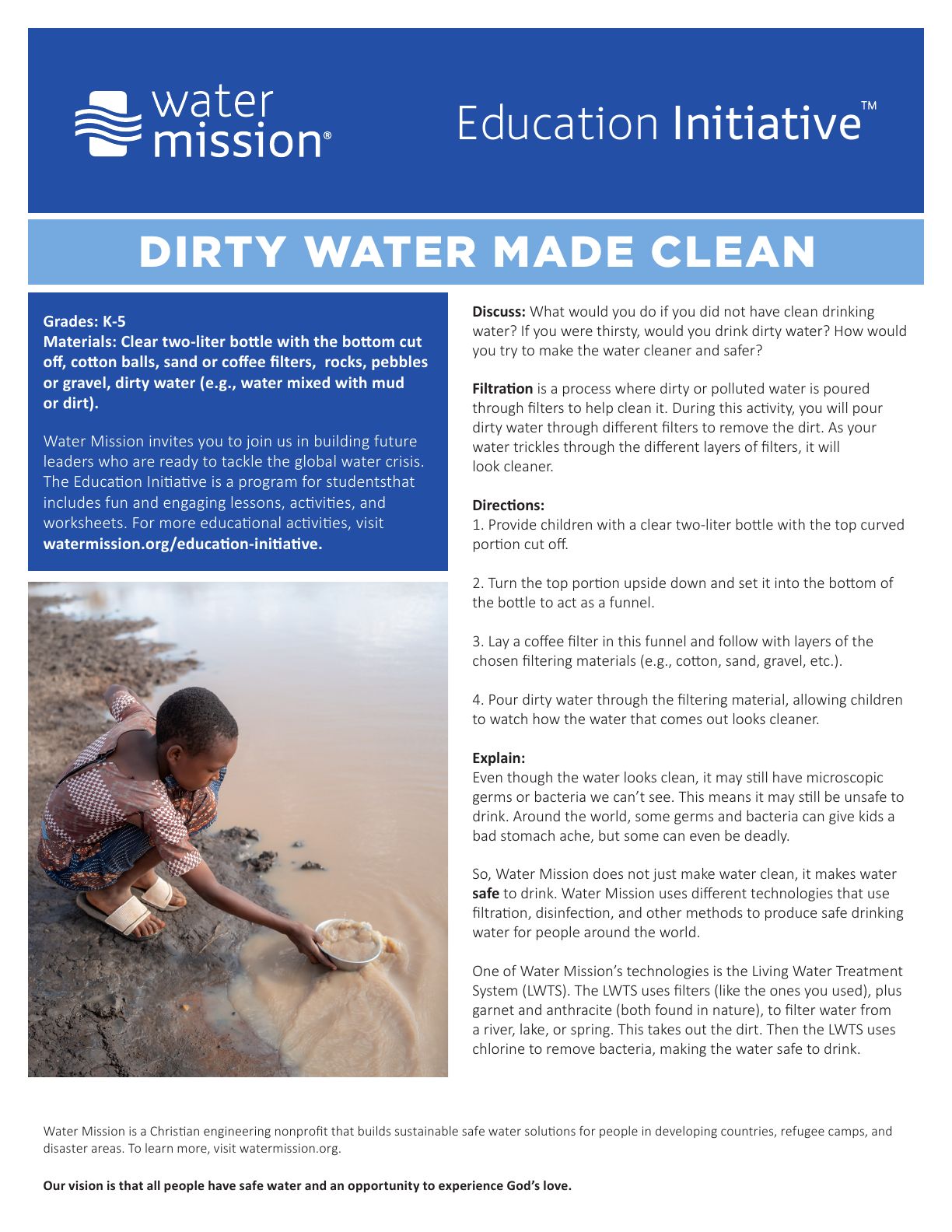 water mission®

Education Initiative™

DIRTY WATER MADE CLEAN

Grades: K-5
Materials: Clear two-liter bottle with the bottom cut off, cotton balls, sand or coffee filters, rocks, pebbles or gravel, dirty water (e.g., water mixed with mud or dirt).

Water Mission invites you to join us in building future leaders who are ready to tackle the global water crisis. The Education Initiative is a program for studentsthat includes fun and engaging lessons, activities, and worksheets. For more educational activities, visit watermission.org/education-initiative.

Discuss: What would you do if you did not have clean drinking water? If you were thirsty, would you drink dirty water? How would you try to make the water cleaner and safer?

Filtration is a process where dirty or polluted water is poured through filters to help clean it. During this activity, you will pour dirty water through different filters to remove the dirt. As your water trickles through the different layers of filters, it will look cleaner.

Directions:
1. Provide children with a clear two-liter bottle with the top curved portion cut off.

2. Turn the top portion upside down and set it into the bottom of the bottle to act as a funnel.

3. Lay a coffee filter in this funnel and follow with layers of the chosen filtering materials (e.g., cotton, sand, gravel, etc.).

4. Pour dirty water through the filtering material, allowing children to watch how the water that comes out looks cleaner.

Explain:
Even though the water looks clean, it may still have microscopic germs or bacteria we can't see. This means it may still be unsafe to drink. Around the world, some germs and bacteria can give kids a bad stomach ache, but some can even be deadly.

So, Water Mission does not just make water clean, it makes water safe to drink. Water Mission uses different technologies that use filtration, disinfection, and other methods to produce safe drinking water for people around the world.

One of Water Mission's technologies is the Living Water Treatment System (LWTS). The LWTS uses filters (like the ones you used), plus garnet and anthracite (both found in nature), to filter water from a river, lake, or spring. This takes out the dirt. Then the LWTS uses chlorine to remove bacteria, making the water safe to drink.

Water Mission is a Christian engineering nonprofit that builds sustainable safe water solutions for people in developing countries, refugee camps, and disaster areas. To learn more, visit watermission.org.

Our vision is that all people have safe water and an opportunity to experience God's love.